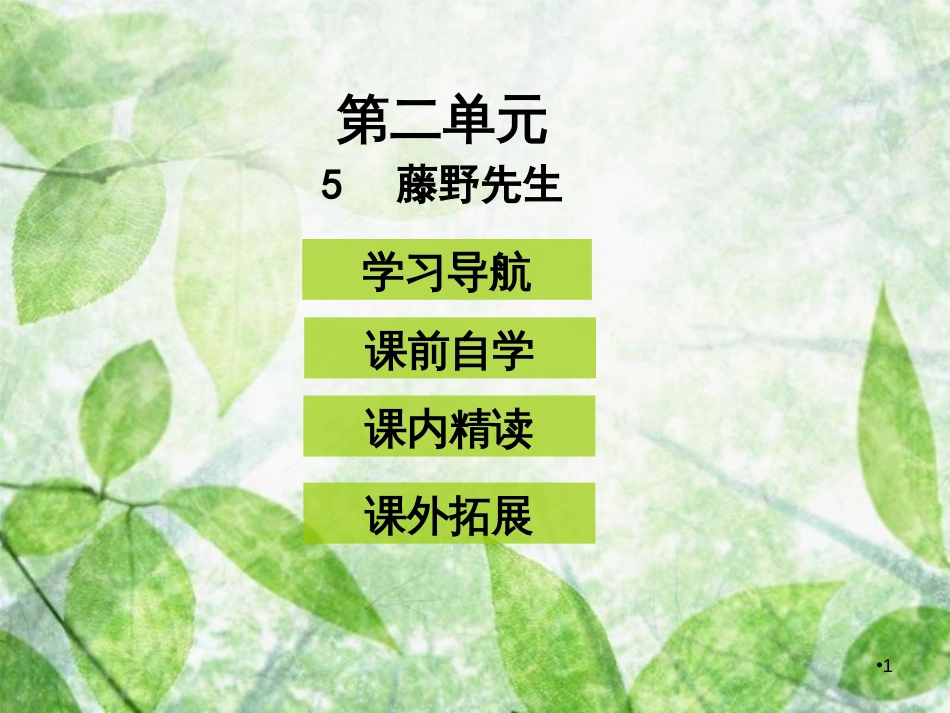 第二单元

5 藤野先生

学习导航

课前自学

课内精读

课外拓展

•1